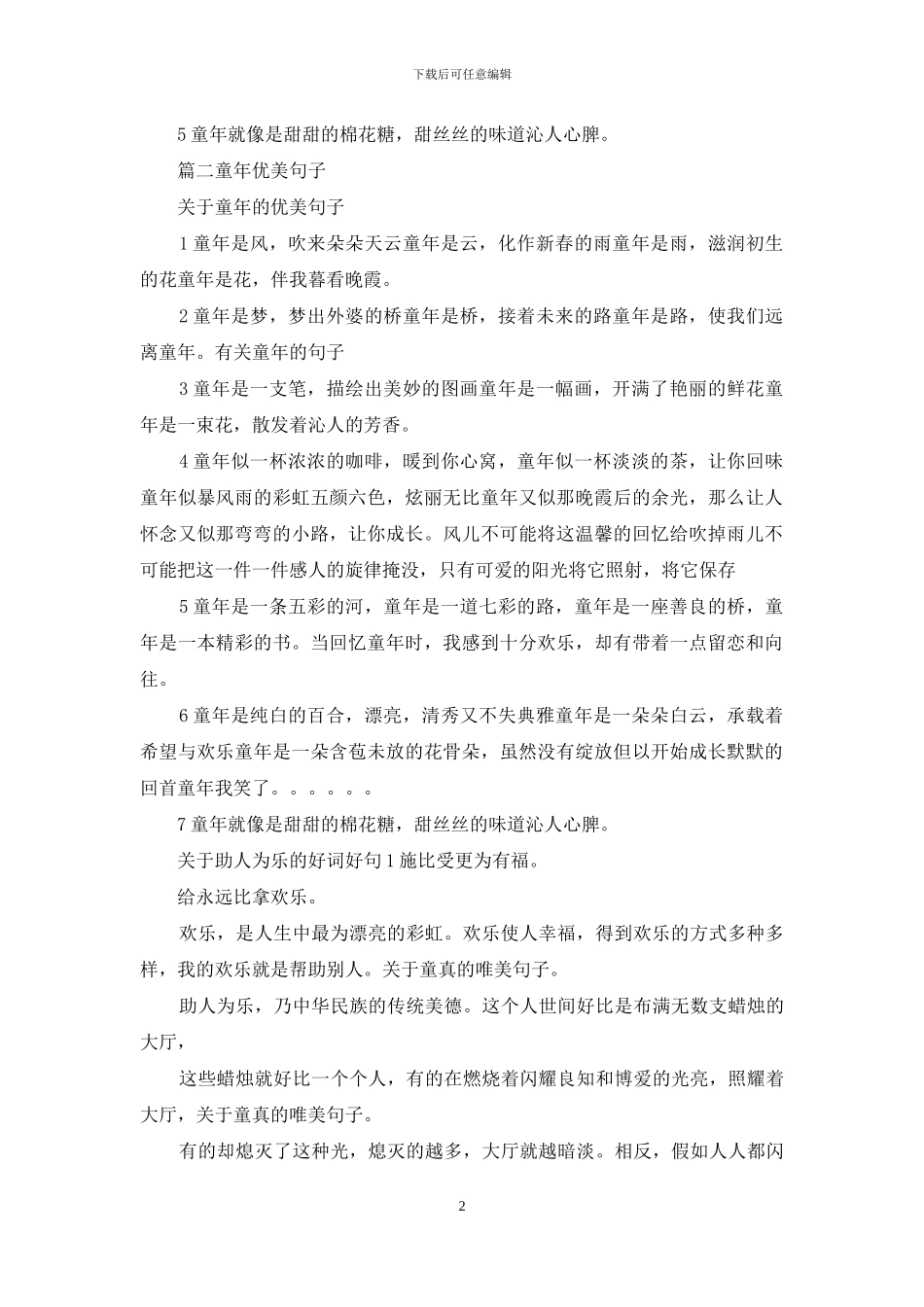 下载后可任意编辑

5 童年就像是甜甜的棉花糖，甜丝丝的味道沁人心脾。

篇二童年优美句子

关于童年的优美句子

1 童年是风，吹来朵朵天云童年是云，化作新春的雨童年是雨，滋润初生的花童年是花，伴我暮看晚霞。

2 童年是梦，梦出外婆的桥童年是桥，接着未来的路童年是路，使我们远离童年。有关童年的句子

3 童年是一支笔，描绘出美妙的图画童年是一幅画，开满了艳丽的鲜花童年是一束花，散发着沁人的芳香。

4 童年似一杯浓浓的咖啡，暖到你心窝，童年似一杯淡淡的茶，让你回味童年似暴风雨的彩虹五颜六色，炫丽无比童年又似那晚霞后的余光，那么让人怀念又似那弯弯的小路，让你成长。风儿不可能将这温馨的回忆给吹掉雨儿不可能把这一件一件感人的旋律掩没，只有可爱的阳光将它照射，将它保存

5 童年是一条五彩的河，童年是一道七彩的路，童年是一座善良的桥，童年是一本精彩的书。当回忆童年时，我感到十分欢乐，却有带着一点留恋和向往。

6 童年是纯白的百合，漂亮，清秀又不失典雅童年是一朵朵白云，承载着希望与欢乐童年是一朵含苞未放的花骨朵，虽然没有绽放但以开始成长默默的回首童年我笑了。。。。。。

7 童年就像是甜甜的棉花糖，甜丝丝的味道沁人心脾。

关于助人为乐的好词好句 1 施比受更为有福。

给永远比拿欢乐。

欢乐，是人生中最为漂亮的彩虹。欢乐使人幸福，得到欢乐的方式多种多样，我的欢乐就是帮助别人。关于童真的唯美句子。

助人为乐，乃中华民族的传统美德。这个人世间好比是布满无数支蜡烛的大厅，

这些蜡烛就好比一个个人，有的在燃烧着闪耀良知和博爱的光亮，照耀着大厅，关于童真的唯美句子。

有的却熄灭了这种光，熄灭的越多，大厅就越暗淡。相反，假如人人都闪

2